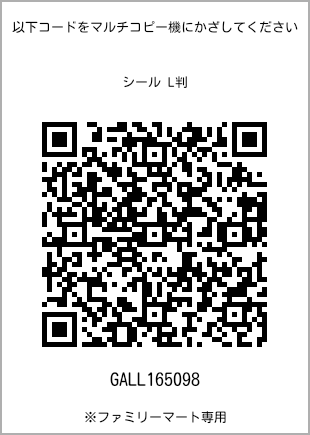 以下コードをマルチコピー機にかざしてください

シール L判

GALL165098

※ファミリーマート専用